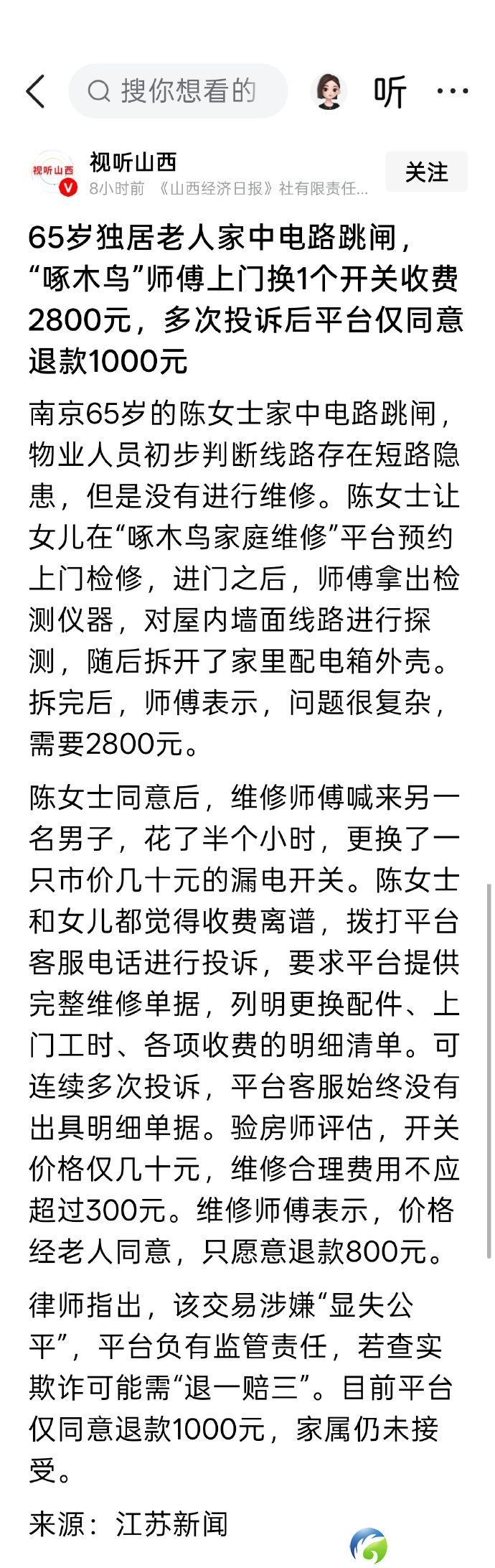 搜你想看的

听

视听山西

视听山西
8小时前 《山西经济日报》社有限责任...

关注

65岁独居老人家中电路跳闸，“啄木鸟”师傅上门换1个开关收费2800元，多次投诉后平台仅同意退款1000元

南京65岁的陈女士家中电路跳闸，物业人员初步判断线路存在短路隐患，但是没有进行维修。陈女士让女儿在“啄木鸟家庭维修”平台预约上门检修，进门之后，师傅拿出检测仪器，对屋内墙面线路进行探测，随后拆开了家里配电箱外壳。拆完后，师傅表示，问题很复杂，需要2800元。

陈女士同意后，维修师傅喊来另一名男子，花了半个小时，更换了一只市价几十元的漏电开关。陈女士和女儿都觉得收费离谱，拨打平台客服电话进行投诉，要求平台提供完整维修单据，列明更换配件、上门工时、各项收费的明细清单。可连续多次投诉，平台客服始终没有出具明细单据。验房师评估，开关价格仅几十元，维修合理费用不应超过300元。维修师傅表示，价格经老人同意，只愿意退款800元。

律师指出，该交易涉嫌“显失公平”，平台负有监管责任，若查实欺诈可能需“退一赔三”。目前平台仅同意退款1000元，家属仍未接受。

来源：江苏新闻